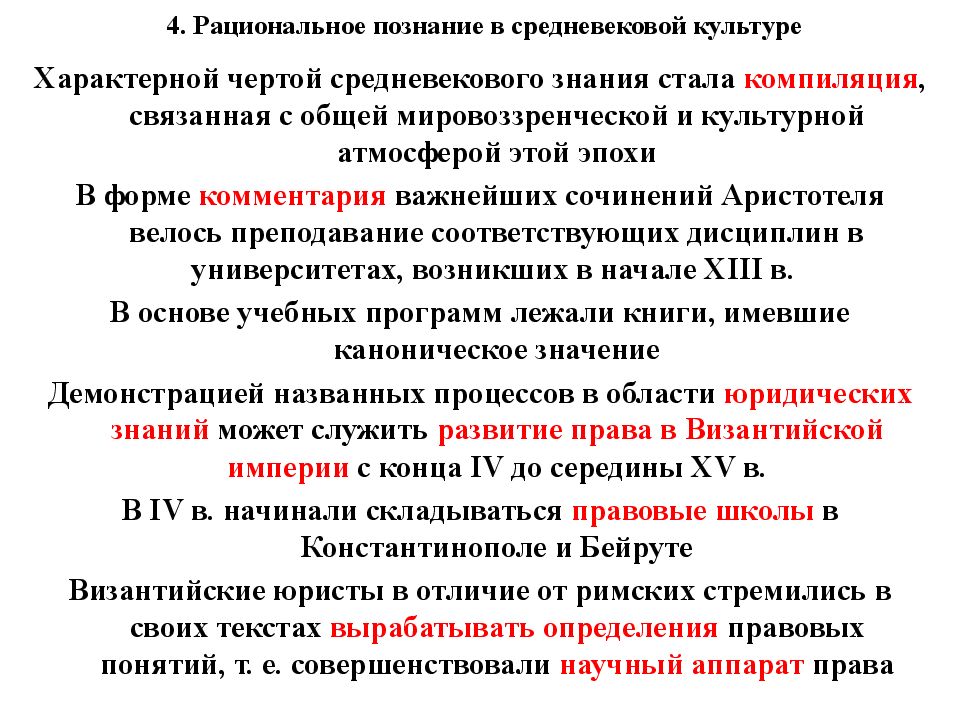 4. Рациональное познание в средневековой культуре

Характерной чертой средневекового знания стала компиляция, связанная с общей мировоззренческой и культурной атмосферой этой эпохи

В форме комментария важнейших сочинений Аристотеля велось преподавание соответствующих дисциплин в университетах, возникших в начале XIII в.

В основе учебных программ лежали книги, имевшие каноническое значение

Демонстрацией названных процессов в области юридических знаний может служить развитие права в Византийской империи с конца IV до середины XV в.

В IV в. начинали складываться правовые школы в Константинополе и Бейруте

Византийские юристы в отличие от римских стремились в своих текстах вырабатывать определения правовых понятий, т. е. совершенствовали научный аппарат права